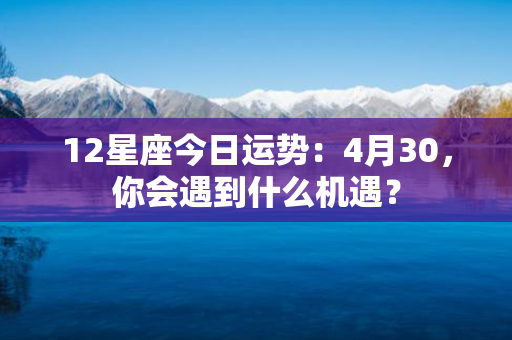 12星座今日运势：4月30，你会遇到什么机遇？